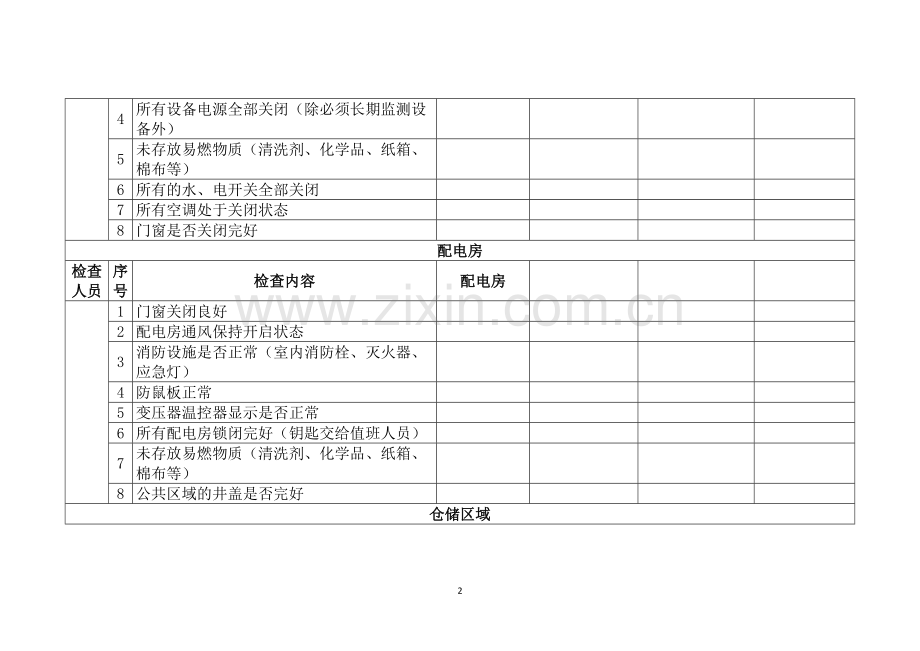 |  | 4 | 所有设备电源全部关闭（除必须长期监测设备外） |  |  |  |  |
|---|---|---|---|---|---|---|
|  | 5 | 未存放易燃物质（清洗剂、化学品、纸箱、棉布等） |  |  |  |  |
|  | 6 | 所有的水、电开关全部关闭 |  |  |  |  |
|  | 7 | 所有空调处于关闭状态 |  |  |  |  |
|  | 8 | 门窗是否关闭完好 |  |  |  |  |
| 配电房 |  |  |  |  |  |  |
| 检查人员 | 序号 | 检查内容 | 配电房 |  |  |  |
|  | 1 | 门窗关闭良好 |  |  |  |  |
|  | 2 | 配电房通风保持开启状态 |  |  |  |  |
|  | 3 | 消防设施是否正常（室内消防栓、灭火器、应急灯） |  |  |  |  |
|  | 4 | 防鼠板正常 |  |  |  |  |
|  | 5 | 变压器温控器显示是否正常 |  |  |  |  |
|  | 6 | 所有配电房锁闭完好（钥匙交给值班人员） |  |  |  |  |
|  | 7 | 未存放易燃物质（清洗剂、化学品、纸箱、棉布等） |  |  |  |  |
|  | 8 | 公共区域的井盖是否完好 |  |  |  |  |
| 仓储区域 |  |  |  |  |  |  |

2

www.zixin.com.cn